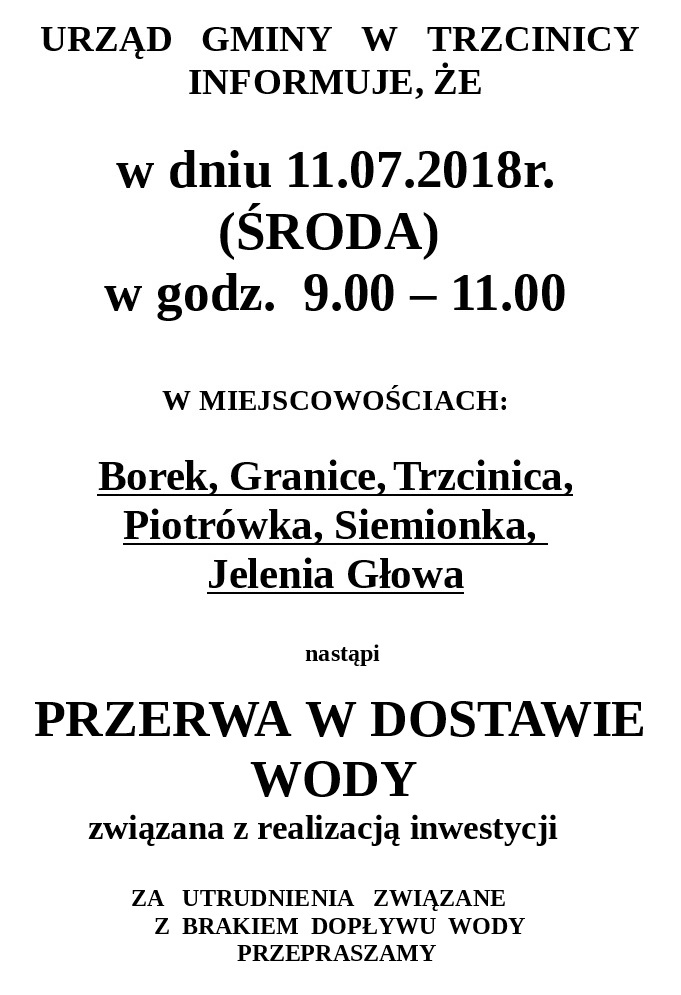 URZĄD GMINY W TRZCINICY INFORMUJE, ŻE

w dniu 11.07.2018r. (ŚRODA) w godz. 9.00 – 11.00

W MIEJSCOWOŚCIACH:

Borek, Granice, Trzcinica, Piotrówka, Siemionka, Jelenia Głowa

nastąpi

PRZERWA W DOSTAWIE WODY

związana z realizacją inwestycji

ZA UTRUDNIENIA ZWIĄZANE Z BRAKIEM DOPŁYWU WODY PRZEPRASZAMY